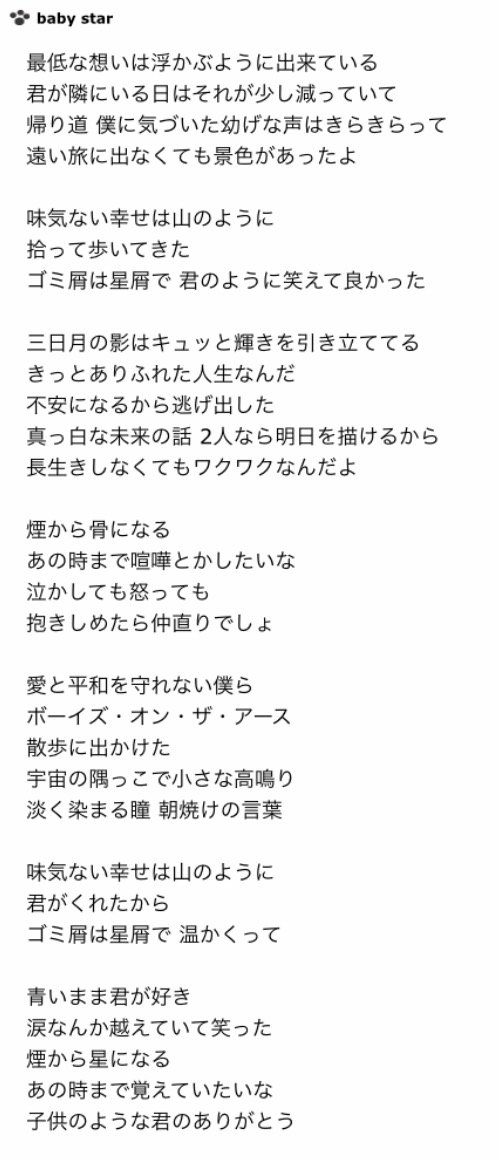 baby star

最低な想いは浮かぶように出来ている
君が隣にいる日はそれが少し減っていて
帰り道 僕に気づいた幼げな声はきらきらって
遠い旅に出なくても景色があったよ

味気ない幸せは山のように
拾って歩いてきた
ゴミ屑は星屑で 君のように笑えて良かった

三日月の影はキュッと輝きを引き立ててる
きっとありふれた人生なんだ
不安になるから逃げ出した
真っ白な未来の話 2人なら明日を描けるから
長生きしなくてもワクワクなんだよ

煙から骨になる
あの時まで喧嘩とかしたいな
泣かしても怒っても
抱きしめたら仲直りでしょ

愛と平和を守れない僕ら
ボーイズ・オン・ザ・アース
散歩に出かけた
宇宙の隅っこで小さな高鳴り
淡く染まる瞳 朝焼けの言葉

味気ない幸せは山のように
君がくれたから
ゴミ屑は星屑で 温かくって

青いまま君が好き
涙なんか越えていて笑った
煙から星になる
あの時まで覚えていたいな
子供のような君のありがとう